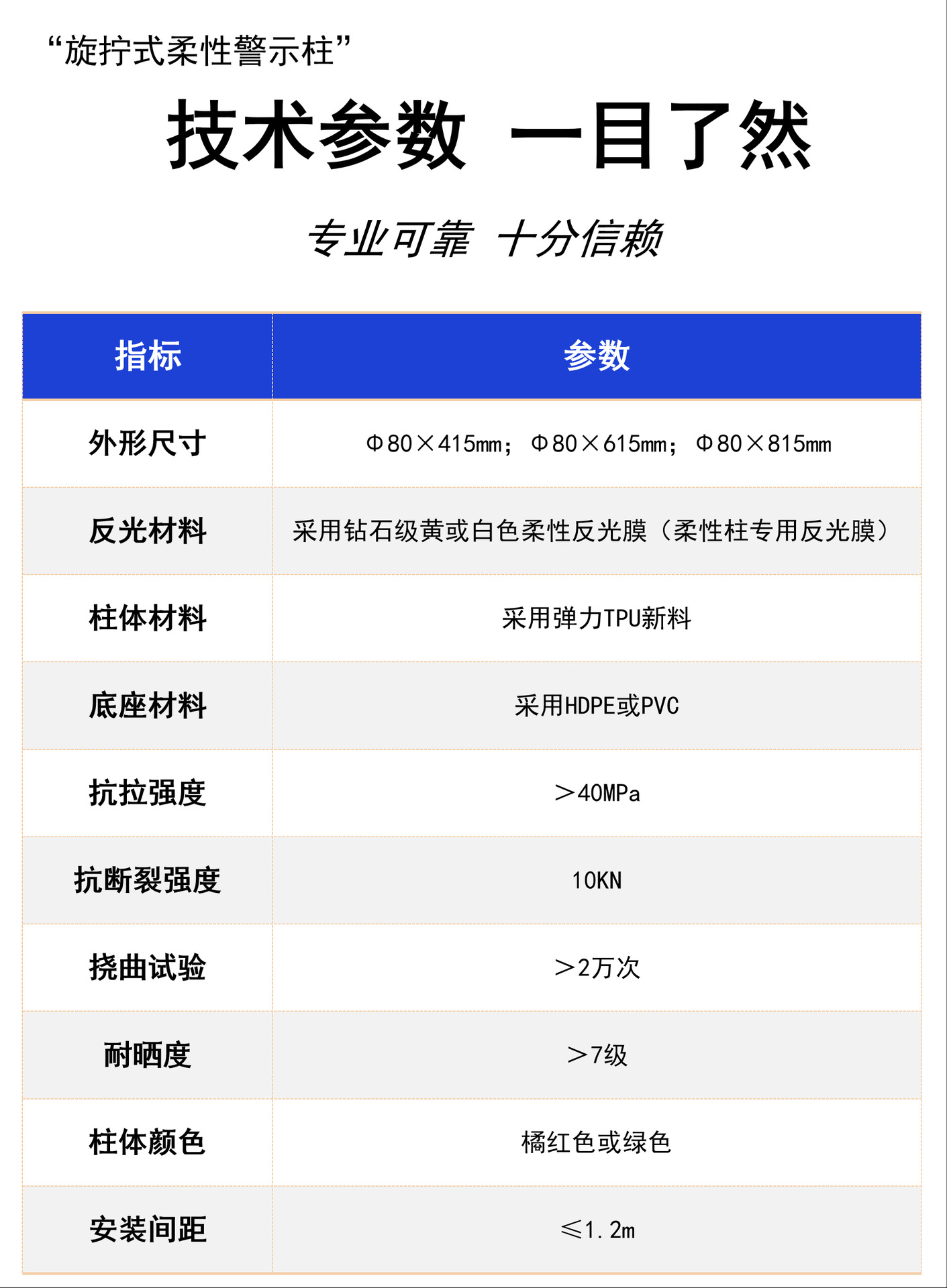 “旋拧式柔性警示柱”

技术参数 一目了然

专业可靠 十分信赖

| 指标 | 参数 |
|---|---|
| 外形尺寸 | Φ80×415mm；Φ80×615mm；Φ80×815mm |
| 反光材料 | 采用钻石级黄或白色柔性反光膜（柔性柱专用反光膜） |
| 柱体材料 | 采用弹力TPU新料 |
| 底座材料 | 采用HDPE或PVC |
| 抗拉强度 | ＞40MPa |
| 抗断裂强度 | 10KN |
| 挠曲试验 | ＞2万次 |
| 耐晒度 | ＞7级 |
| 柱体颜色 | 橘红色或绿色 |
| 安装间距 | ≤1.2m |